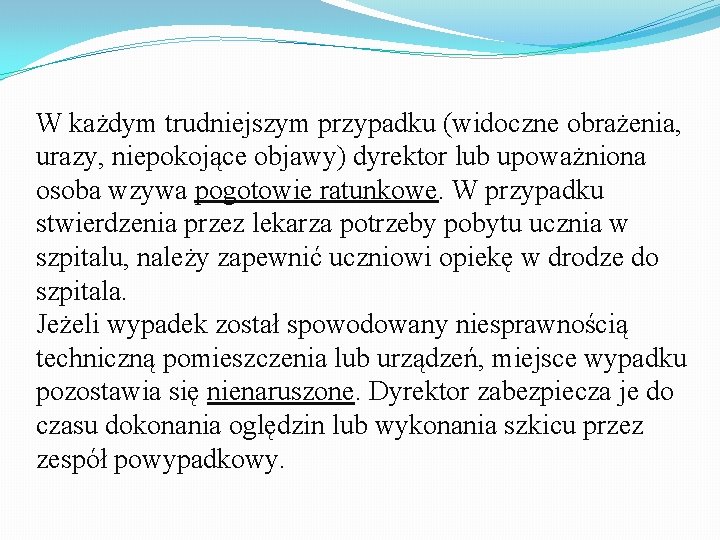 W każdym trudniejszym przypadku (widoczne obrażenia, urazy, niepokojące objawy) dyrektor lub upoważniona osoba wzywa pogotowie ratunkowe. W przypadku stwierdzenia przez lekarza potrzeby pobytu ucznia w szpitalu, należy zapewnić uczniowi opiekę w drodze do szpitala.
Jeżeli wypadek został spowodowany niesprawnością techniczną pomieszczenia lub urządzeń, miejsce wypadku pozostawia się nienaruszone. Dyrektor zabezpiecza je do czasu dokonania oględzin lub wykonania szkicu przez zespół powypadkowy.